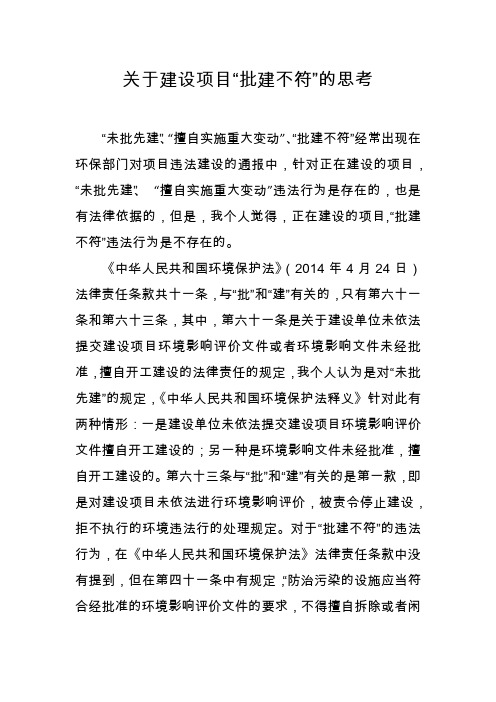 关于建设项目“批建不符”的思考

“未批先建”、“擅自实施重大变动”、“批建不符”经常出现在环保部门对项目违法建设的通报中，针对正在建设的项目，“未批先建”、“擅自实施重大变动”违法行为是存在的，也是有法律依据的，但是，我个人觉得，正在建设的项目，“批建不符”违法行为是不存在的。

《中华人民共和国环境保护法》（2014 年 4 月 24 日）法律责任条款共十一条，与“批”和“建”有关的，只有第六十一条和第六十三条，其中，第六十一条是关于建设单位未依法提交建设项目环境影响评价文件或者环境影响文件未经批准，擅自开工建设的法律责任的规定，我个人认为是对“未批先建”的规定，《中华人民共和国环境保护法释义》针对此有两种情形：一是建设单位未依法提交建设项目环境影响评价文件擅自开工建设的；另一种是环境影响文件未经批准，擅自开工建设的。第六十三条与“批”和“建”有关的是第一款，即是对建设项目未依法进行环境影响评价，被责令停止建设，拒不执行的环境违法行的处理规定。对于“批建不符”的违法行为，在《中华人民共和国环境保护法》法律责任条款中没有提到，但在第四十一条中有规定，“防治污染的设施应当符合经批准的环境影响评价文件的要求，不得擅自拆除或者闲